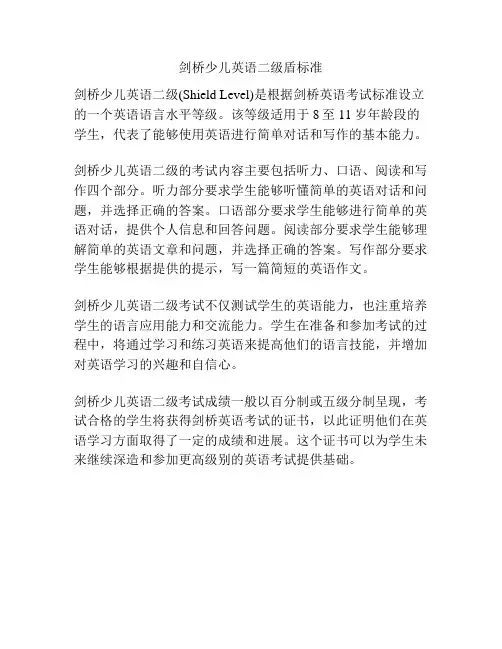 剑桥少儿英语二级盾标准

剑桥少儿英语二级(Shield Level)是根据剑桥英语考试标准设立的一个英语语言水平等级。该等级适用于 8 至 11 岁年龄段的学生，代表了能够使用英语进行简单对话和写作的基本能力。

剑桥少儿英语二级的考试内容主要包括听力、口语、阅读和写作四个部分。听力部分要求学生能够听懂简单的英语对话和问题，并选择正确的答案。口语部分要求学生能够进行简单的英语对话，提供个人信息和回答问题。阅读部分要求学生能够理解简单的英语文章和问题，并选择正确的答案。写作部分要求学生能够根据提供的提示，写一篇简短的英语作文。

剑桥少儿英语二级考试不仅测试学生的英语能力，也注重培养学生的语言应用能力和交流能力。学生在准备和参加考试的过程中，将通过学习和练习英语来提高他们的语言技能，并增加对英语学习的兴趣和自信心。

剑桥少儿英语二级考试成绩一般以百分制或五级分制呈现，考试合格的学生将获得剑桥英语考试的证书，以此证明他们在英语学习方面取得了一定的成绩和进展。这个证书可以为学生未来继续深造和参加更高级别的英语考试提供基础。